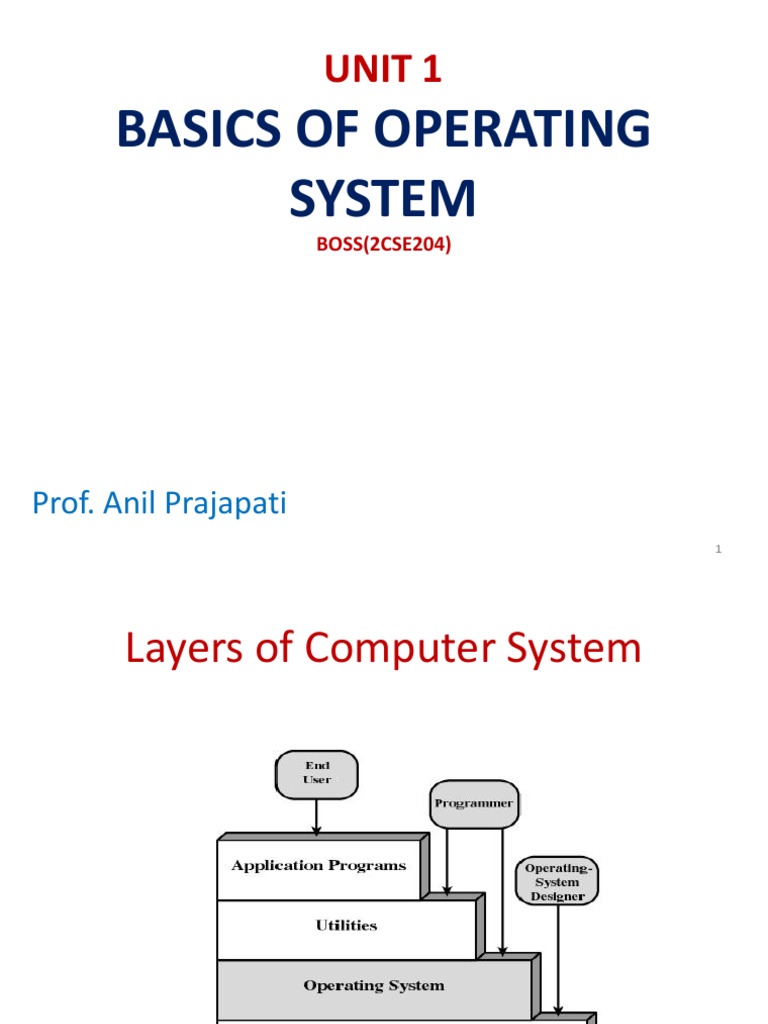 UNIT 1

BASICS OF OPERATING SYSTEM

BOSS(2CSE204)

Prof. Anil Prajapati

1

Layers of Computer System

End User

Programmer

Operating-System Designer

Application Programs

Utilities

Operating System